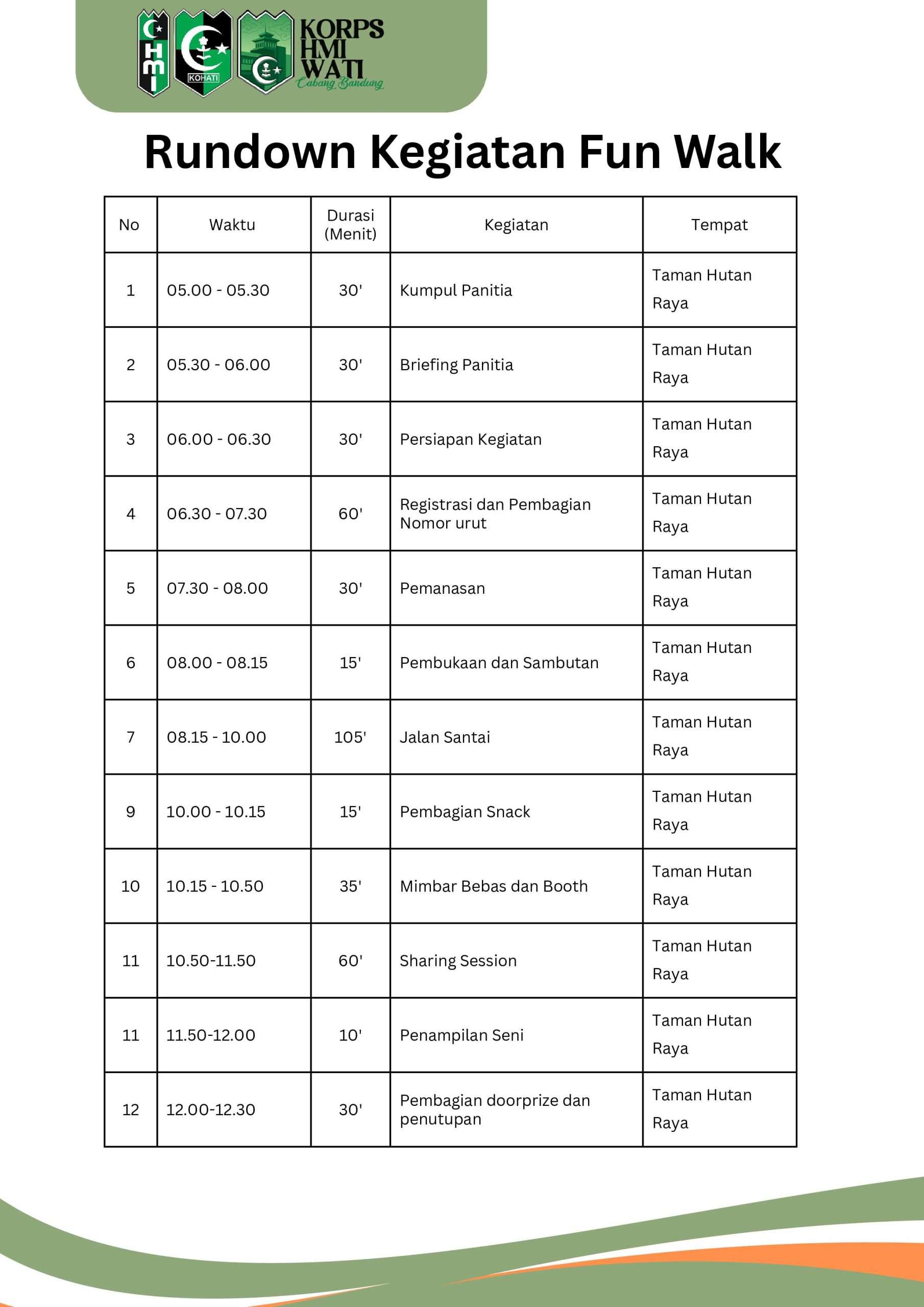 HMI

KOHATI

KORPS HMI WATI
Cabang Bandung

Rundown Kegiatan Fun Walk

| No | Waktu | Durasi (Menit) | Kegiatan | Tempat |
|---|---|---|---|---|
| 1 | 05.00 - 05.30 | 30' | Kumpul Panitia | Taman Hutan Raya |
| 2 | 05.30 - 06.00 | 30' | Briefing Panitia | Taman Hutan Raya |
| 3 | 06.00 - 06.30 | 30' | Persiapan Kegiatan | Taman Hutan Raya |
| 4 | 06.30 - 07.30 | 60' | Registrasi dan Pembagian Nomor urut | Taman Hutan Raya |
| 5 | 07.30 - 08.00 | 30' | Pemanasan | Taman Hutan Raya |
| 6 | 08.00 - 08.15 | 15' | Pembukaan dan Sambutan | Taman Hutan Raya |
| 7 | 08.15 - 10.00 | 105' | Jalan Santai | Taman Hutan Raya |
| 9 | 10.00 - 10.15 | 15' | Pembagian Snack | Taman Hutan Raya |
| 10 | 10.15 - 10.50 | 35' | Mimbar Bebas dan Booth | Taman Hutan Raya |
| 11 | 10.50-11.50 | 60' | Sharing Session | Taman Hutan Raya |
| 11 | 11.50-12.00 | 10' | Penampilan Seni | Taman Hutan Raya |
| 12 | 12.00-12.30 | 30' | Pembagian doorprize dan penutupan | Taman Hutan Raya |